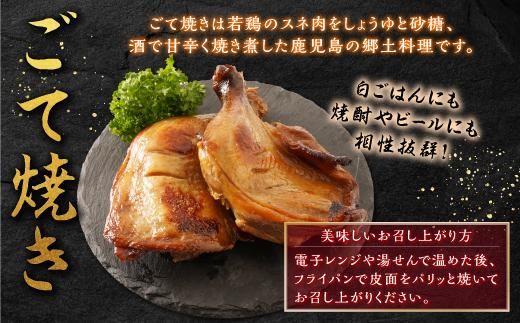 ごて焼き

ごて焼きは若鶏のスネ肉をしょうゆと砂糖、酒で甘辛く焼き煮した鹿児島の郷土料理です。

白ごはんにも
焼酎やビールにも
相性抜群！

美味しいお召し上がり方
電子レンジや湯せんで温めた後、フライパンで皮面をパリッと焼いてお召し上がりください。